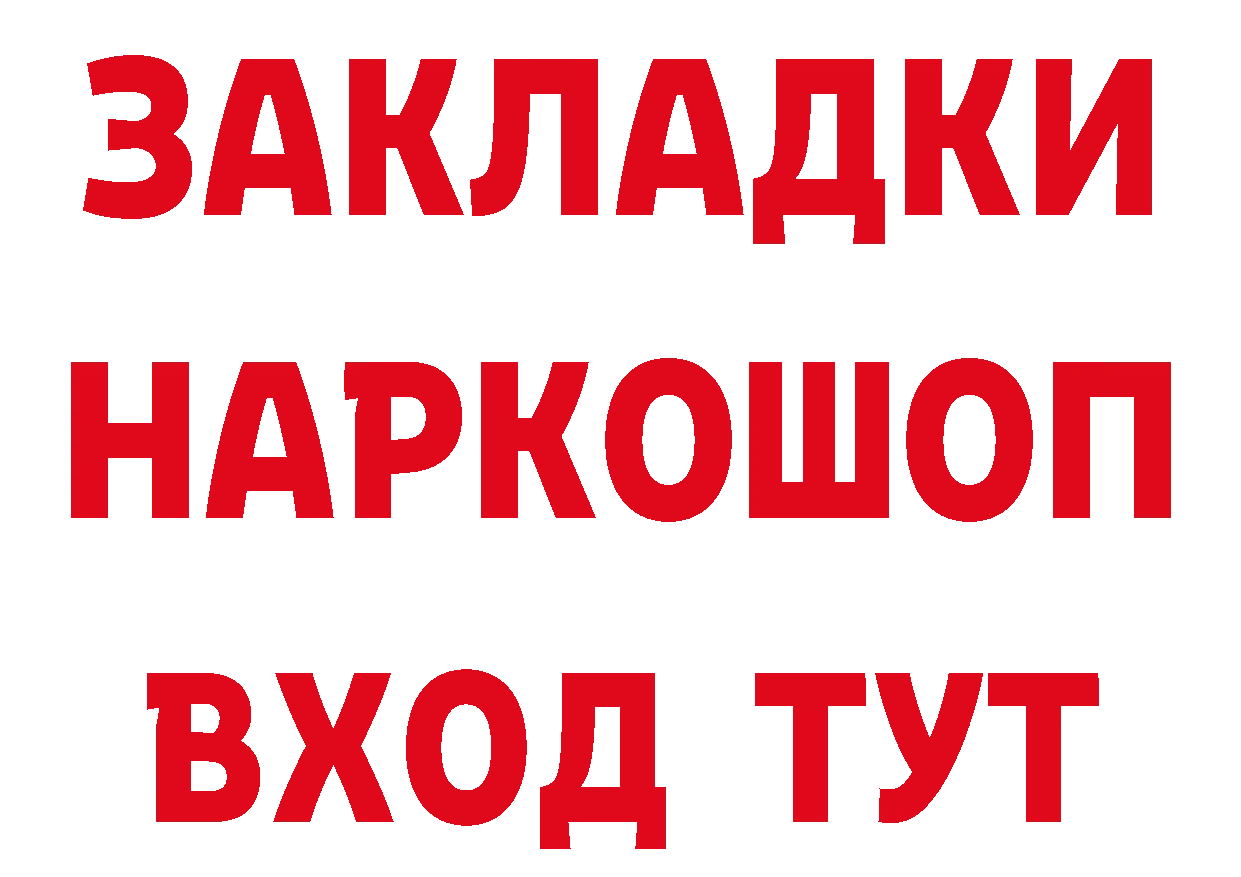 ЗАКЛАДКИ НАРКОШОП ВХОД ТУТ